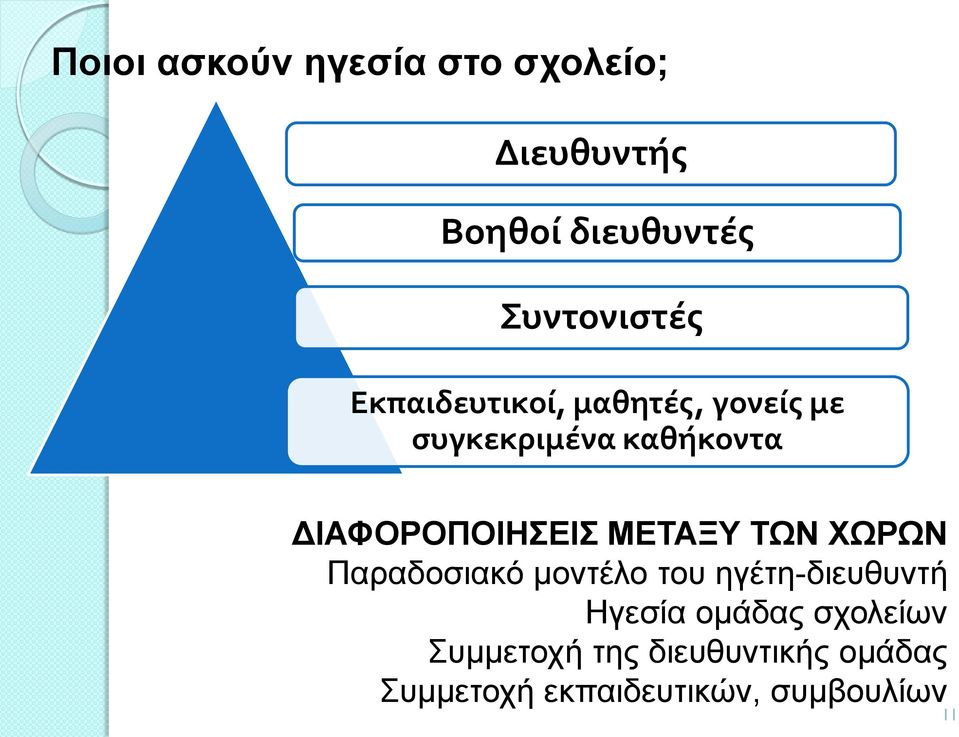 Ποιοι ασκούν ηγεσία στο σχολείο;

Διευθυντής

Βοηθοί διευθυντές

Συντονιστές

Εκπαιδευτικοί, μαθητές, γονείς με συγκεκριμένα καθήκοντα

ΔΙΑΦΟΡΟΠΟΙΗΣΕΙΣ ΜΕΤΑΞΥ ΤΩΝ ΧΩΡΩΝ
Παραδοσιακό μοντέλο του ηγέτη-διευθυντή
Ηγεσία ομάδας σχολείων
Συμμετοχή της διευθυντικής ομάδας
Συμμετοχή εκπαιδευτικών, συμβουλίων

11